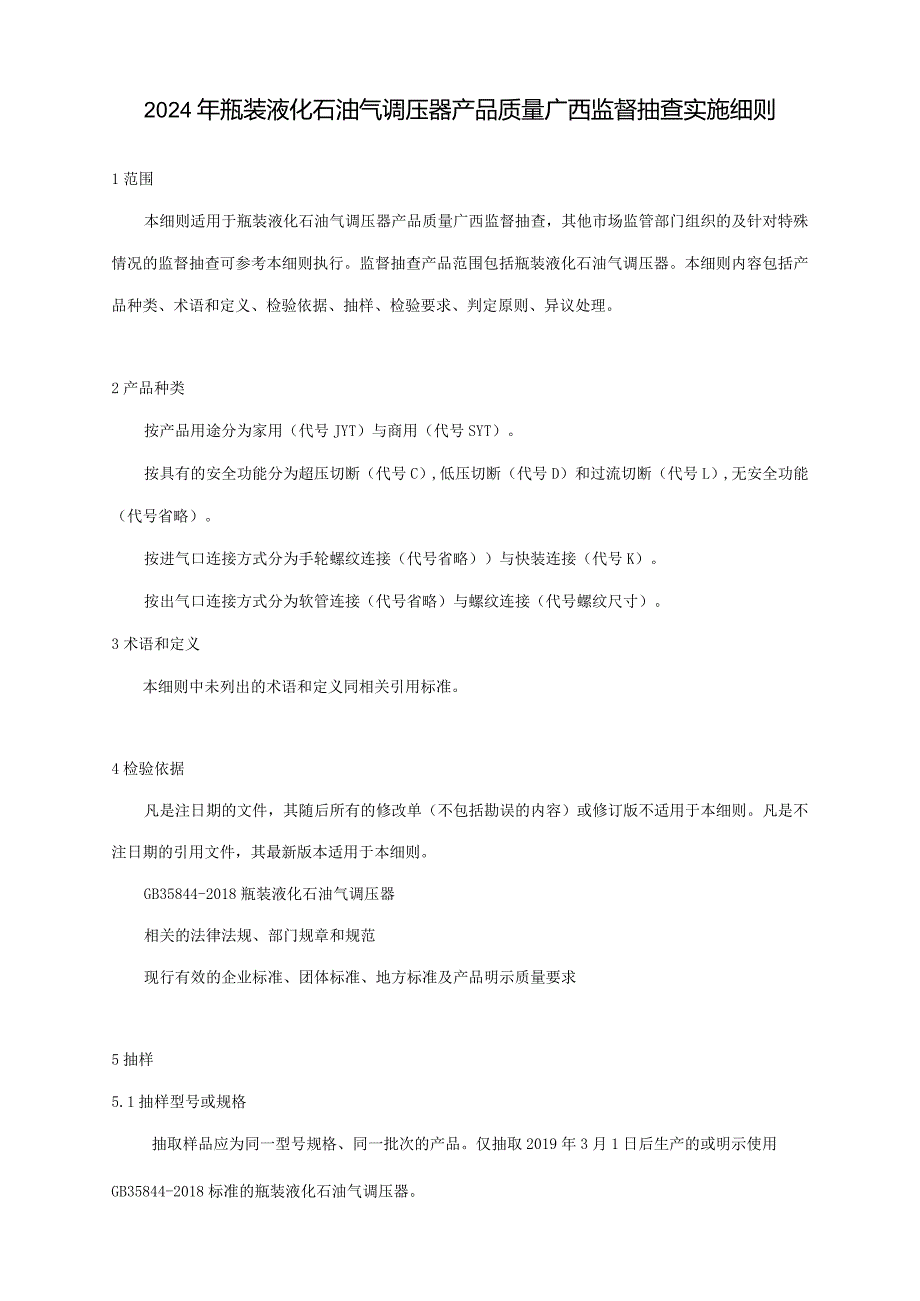 2024年瓶装液化石油气调压器产品质量广西监督抽查实施细则

1范围

本细则适用于瓶装液化石油气调压器产品质量广西监督抽查，其他市场监管部门组织的及针对特殊情况的监督抽查可参考本细则执行。监督抽查产品范围包括瓶装液化石油气调压器。本细则内容包括产品种类、术语和定义、检验依据、抽样、检验要求、判定原则、异议处理。

2产品种类

按产品用途分为家用（代号JYT）与商用（代号SYT）。

按具有的安全功能分为超压切断（代号C），低压切断（代号D）和过流切断（代号L），无安全功能（代号省略）。

按进气口连接方式分为手轮螺纹连接（代号省略））与快装连接（代号K）。

按出气口连接方式分为软管连接（代号省略）与螺纹连接（代号螺纹尺寸）。

3术语和定义

本细则中未列出的术语和定义同相关引用标准。

4检验依据

凡是注日期的文件，其随后所有的修改单（不包括勘误的内容）或修订版不适用于本细则。凡是不注日期的引用文件，其最新版本适用于本细则。

GB35844-2018瓶装液化石油气调压器

相关的法律法规、部门规章和规范

现行有效的企业标准、团体标准、地方标准及产品明示质量要求

5抽样

5.1抽样型号或规格

抽取样品应为同一型号规格、同一批次的产品。仅抽取2019年3月1日后生产的或明示使用GB35844-2018标准的瓶装液化石油气调压器。